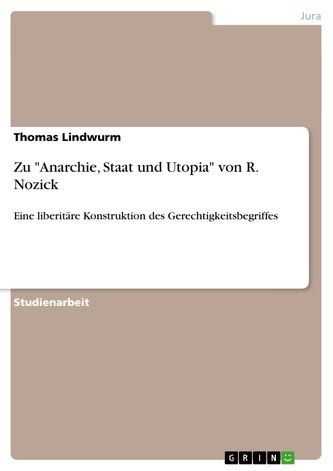 Jura

Thomas Lindwurm

Zu "Anarchie, Staat und Utopia" von R. Nozick

Eine liberitäre Konstruktion des Gerechtigkeitsbegriffes

Studienarbeit

GRIN